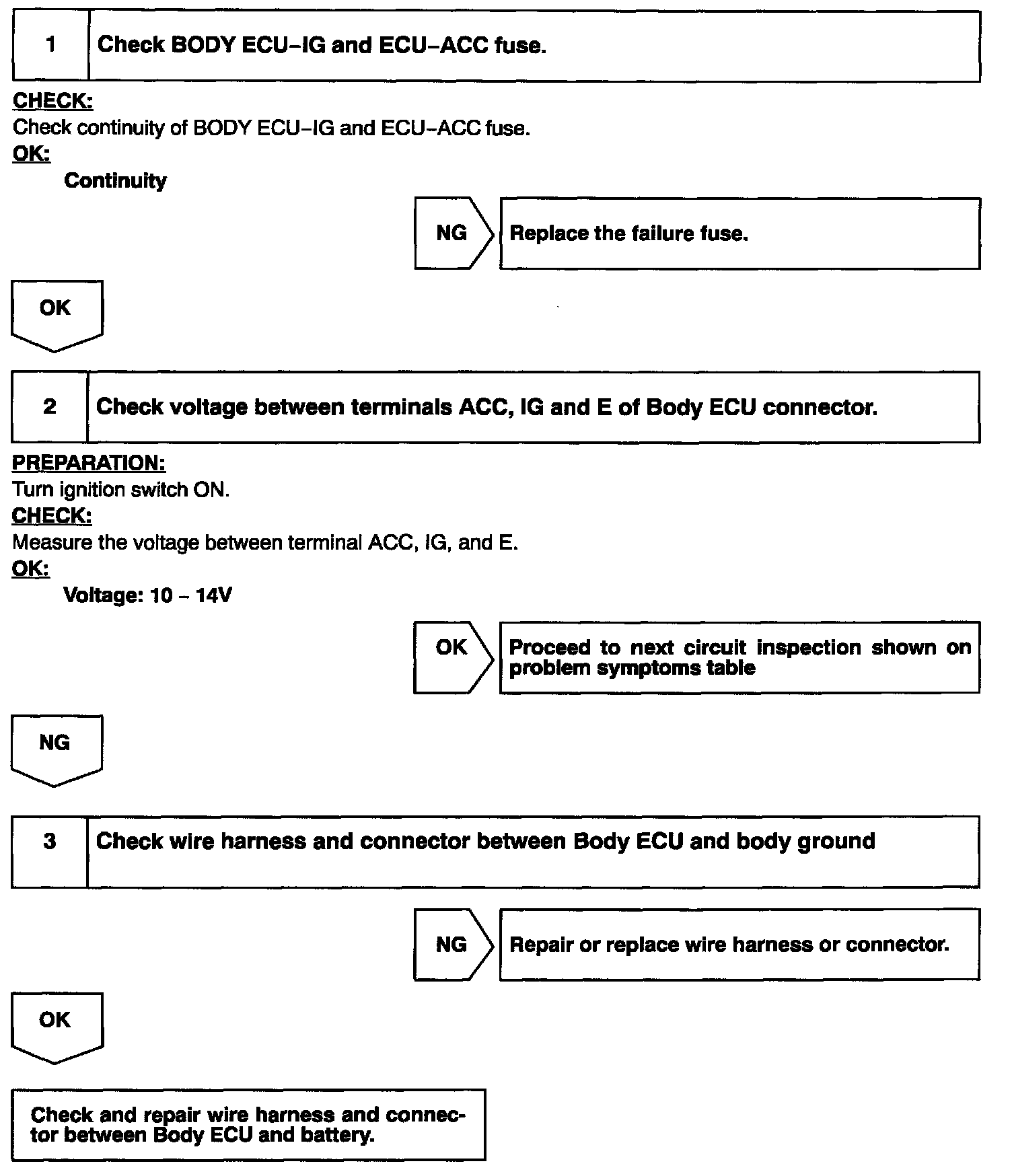 1 Check BODY ECU–IG and ECU–ACC fuse.

CHECK:
Check continuity of BODY ECU–IG and ECU–ACC fuse.
OK:
Continuity

NG Replace the failure fuse.

OK

2 Check voltage between terminals ACC, IG and E of Body ECU connector.

PREPARATION:
Turn ignition switch ON.
CHECK:
Measure the voltage between terminal ACC, IG, and E.
OK:
Voltage: 10 – 14V

OK Proceed to next circuit inspection shown on problem symptoms table

NG

3 Check wire harness and connector between Body ECU and body ground

NG Repair or replace wire harness or connector.

OK

Check and repair wire harness and connector between Body ECU and battery.